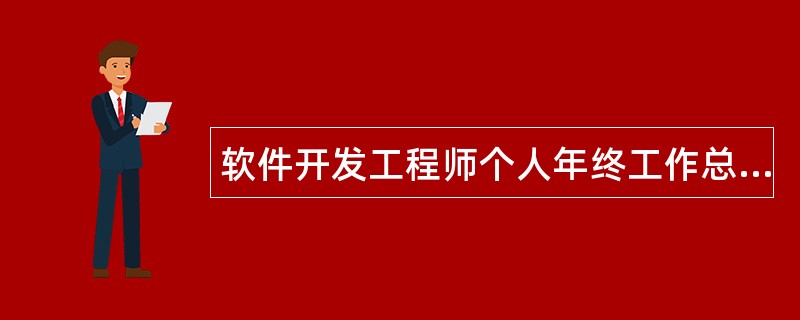 软件开发工程师个人年终工作总...